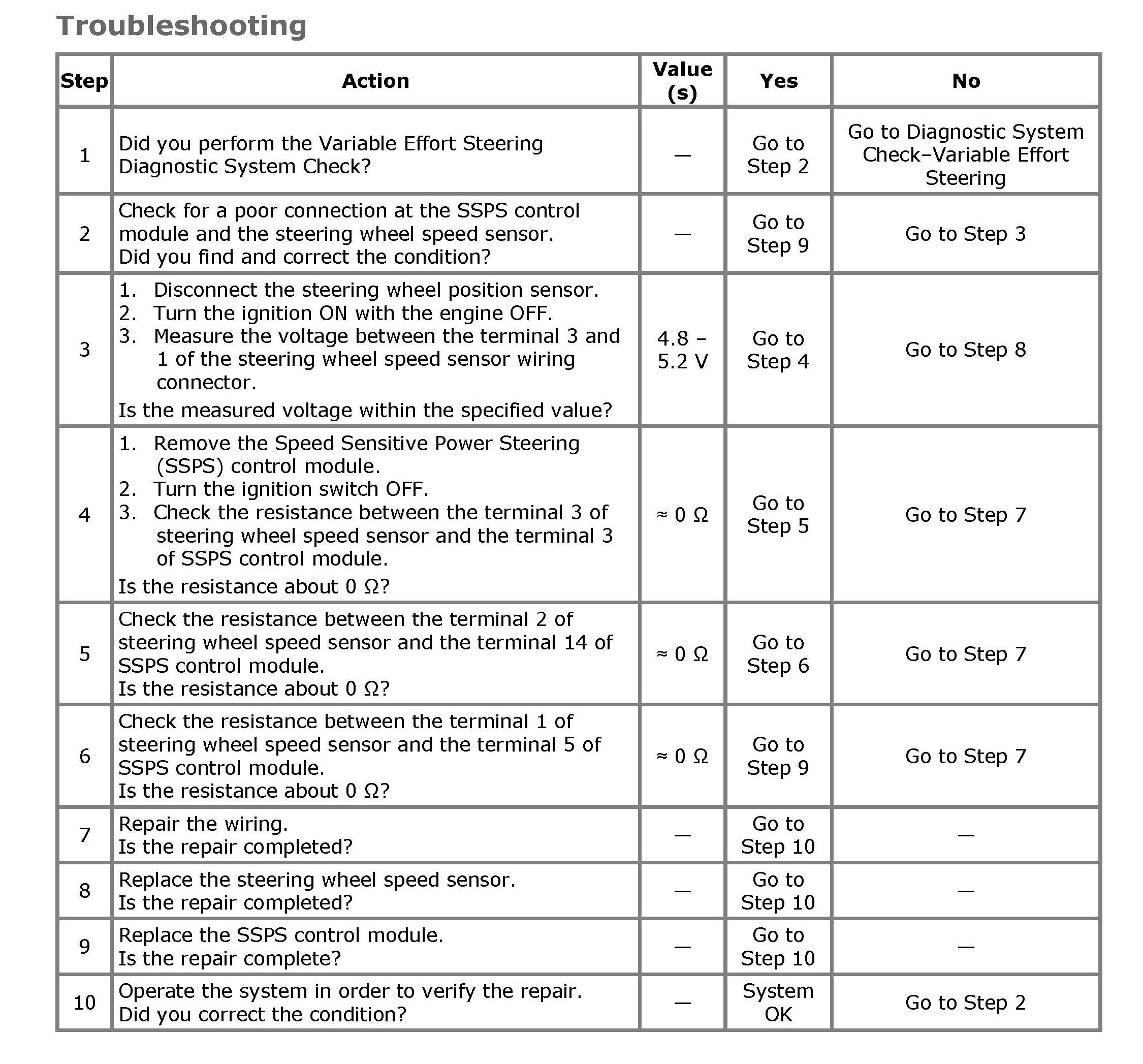 Troubleshooting

| Step | Action | Value (s) | Yes | No |
|---|---|---|---|---|
| 1 | Did you perform the Variable Effort Steering Diagnostic System Check? | — | Go to Step 2 | Go to Diagnostic System Check–Variable Effort Steering |
| 2 | Check for a poor connection at the SSPS control module and the steering wheel speed sensor. Did you find and correct the condition? | — | Go to Step 9 | Go to Step 3 |
| 3 | 1. Disconnect the steering wheel position sensor. 2. Turn the ignition ON with the engine OFF. 3. Measure the voltage between the terminal 3 and 1 of the steering wheel speed sensor wiring connector. Is the measured voltage within the specified value? | 4.8 – 5.2 V | Go to Step 4 | Go to Step 8 |
| 4 | 1. Remove the Speed Sensitive Power Steering (SSPS) control module. 2. Turn the ignition switch OFF. 3. Check the resistance between the terminal 3 of steering wheel speed sensor and the terminal 3 of SSPS control module. Is the resistance about 0 Ω? | ≈ 0 Ω | Go to Step 5 | Go to Step 7 |
| 5 | Check the resistance between the terminal 2 of steering wheel speed sensor and the terminal 14 of SSPS control module. Is the resistance about 0 Ω? | ≈ 0 Ω | Go to Step 6 | Go to Step 7 |
| 6 | Check the resistance between the terminal 1 of steering wheel speed sensor and the terminal 5 of SSPS control module. Is the resistance about 0 Ω? | ≈ 0 Ω | Go to Step 9 | Go to Step 7 |
| 7 | Repair the wiring. Is the repair completed? | — | Go to Step 10 | — |
| 8 | Replace the steering wheel speed sensor. Is the repair completed? | — | Go to Step 10 | — |
| 9 | Replace the SSPS control module. Is the repair complete? | — | Go to Step 10 | — |
| 10 | Operate the system in order to verify the repair. Did you correct the condition? | — | System OK | Go to Step 2 |